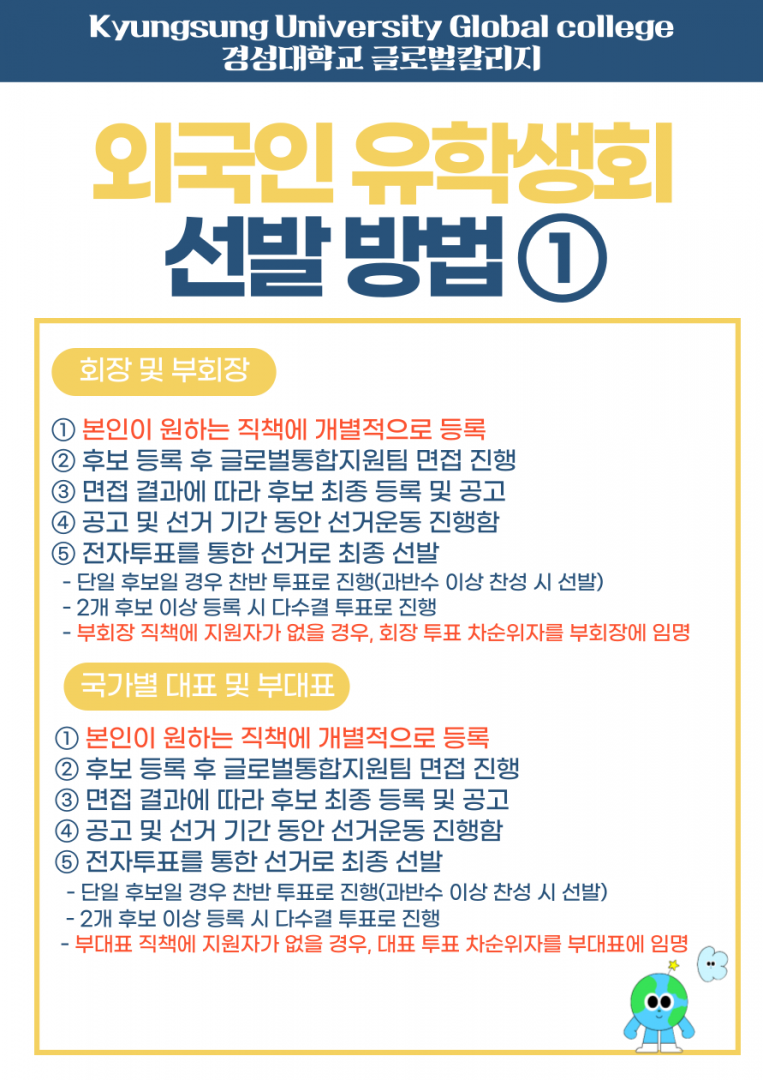 Kyungsung University Global college
경성대학교 글로벌칼리지

외국인 유학생회
선발 방법 ①

회장 및 부회장

① 본인이 원하는 직책에 개별적으로 등록
② 후보 등록 후 글로벌통합지원팀 면접 진행
③ 면접 결과에 따라 후보 최종 등록 및 공고
④ 공고 및 선거 기간 동안 선거운동 진행함
⑤ 전자투표를 통한 선거로 최종 선발
- 단일 후보일 경우 찬반 투표로 진행(과반수 이상 찬성 시 선발)
- 2개 후보 이상 등록 시 다수결 투표로 진행
- 부회장 직책에 지원자가 없을 경우, 회장 투표 차순위자를 부회장에 임명

국가별 대표 및 부대표

① 본인이 원하는 직책에 개별적으로 등록
② 후보 등록 후 글로벌통합지원팀 면접 진행
③ 면접 결과에 따라 후보 최종 등록 및 공고
④ 공고 및 선거 기간 동안 선거운동 진행함
⑤ 전자투표를 통한 선거로 최종 선발
- 단일 후보일 경우 찬반 투표로 진행(과반수 이상 찬성 시 선발)
- 2개 후보 이상 등록 시 다수결 투표로 진행
- 부대표 직책에 지원자가 없을 경우, 대표 투표 차순위자를 부대표에 임명